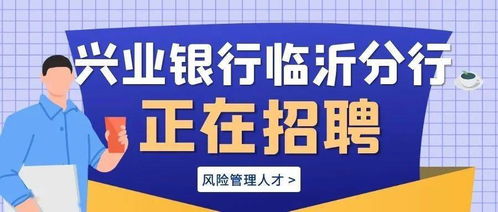 兴业银行临沂分行
正在招聘
风险管理人才 >